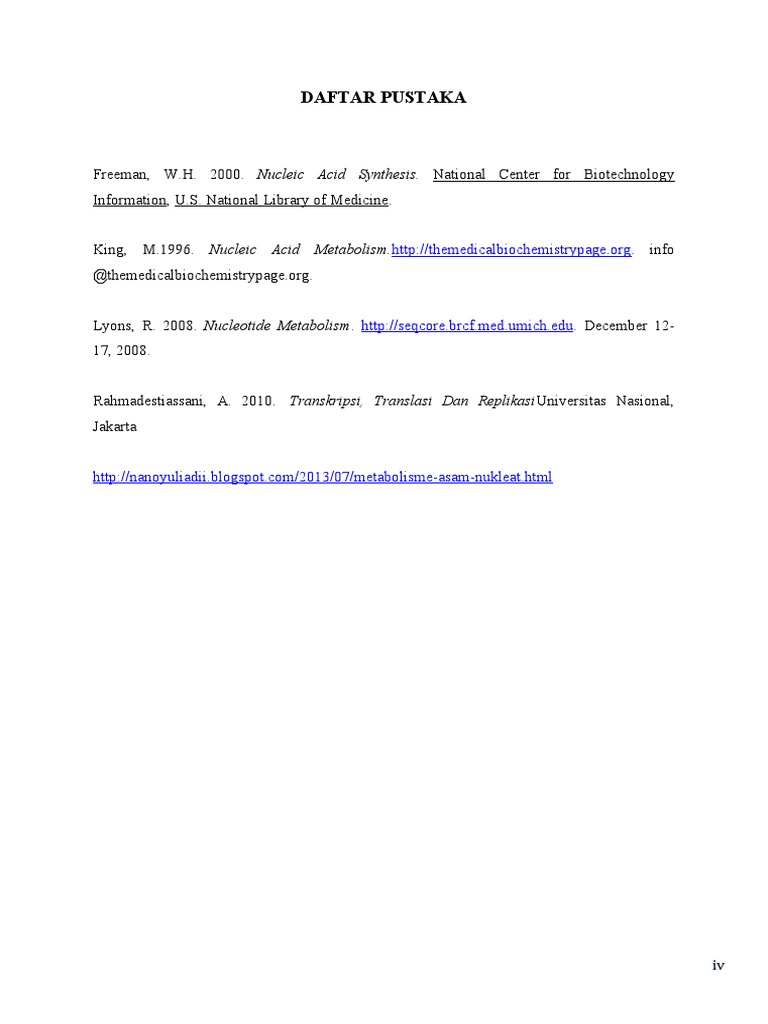 DAFTAR PUSTAKA

Freeman, W.H. 2000. Nucleic Acid Synthesis. National Center for Biotechnology Information, U.S. National Library of Medicine.

King, M.1996. Nucleic Acid Metabolism.http://themedicalbiochemistrypage.org. info @themedicalbiochemistrypage.org.

Lyons, R. 2008. Nucleotide Metabolism. http://seqcore.brcf.med.umich.edu. December 12-17, 2008.

Rahmadestiassani, A. 2010. Transkripsi, Translasi Dan ReplikasiUniversitas Nasional, Jakarta

http://nanoyuliadii.blogspot.com/2013/07/metabolisme-asam-nukleat.html

iv